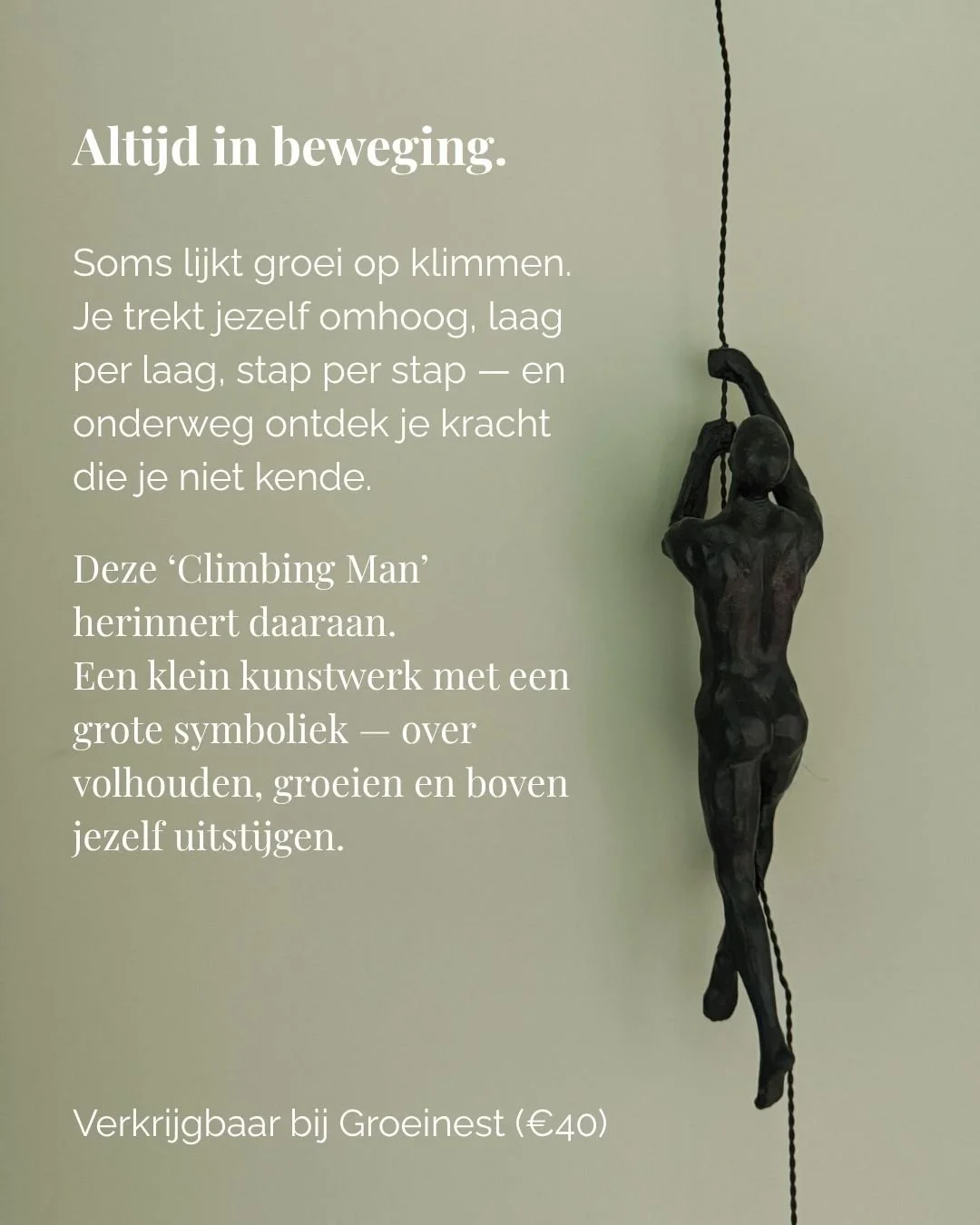 Altijd in beweging.

Soms lijkt groei op klimmen. Je trekt jezelf omhoog, laag per laag, stap per stap — en onderweg ontdek je kracht die je niet kende.

Deze ‘Climbing Man’ herinnert daaraan.
Een klein kunstwerk met een grote symboliek — over volhouden, groeien en boven jezelf uitstijgen.

Verkrijgbaar bij Groeinest (€40)